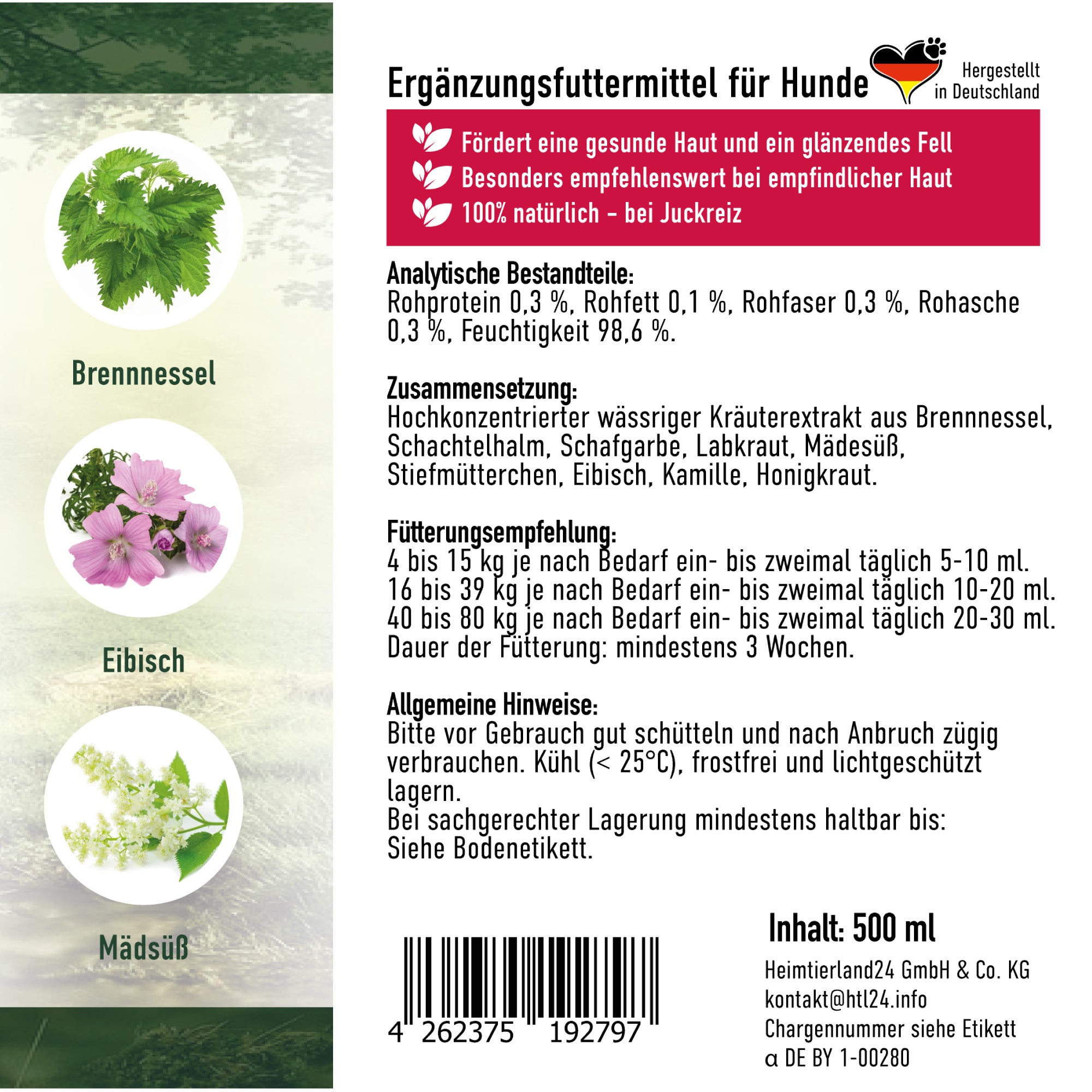 Brennnessel

Eibisch

Mädsüß

Ergänzungsfuttermittel für Hunde

Hergestellt in Deutschland

Fördert eine gesunde Haut und ein glänzendes Fell
Besonders empfehlenswert bei empfindlicher Haut
100% natürlich - bei Juckreiz

Analytische Bestandteile:
Rohprotein 0,3 %, Rohfett 0,1 %, Rohfaser 0,3 %, Rohasche 0,3 %, Feuchtigkeit 98,6 %.

Zusammensetzung:
Hochkonzentrierter wässriger Kräuterextrakt aus Brennnessel, Schachtelhalm, Schafgarbe, Labkraut, Mädesüß, Stiefmütterchen, Eibisch, Kamille, Honigkraut.

Fütterungsempfehlung:
4 bis 15 kg je nach Bedarf ein- bis zweimal täglich 5-10 ml.
16 bis 39 kg je nach Bedarf ein- bis zweimal täglich 10-20 ml.
40 bis 80 kg je nach Bedarf ein- bis zweimal täglich 20-30 ml.
Dauer der Fütterung: mindestens 3 Wochen.

Allgemeine Hinweise:
Bitte vor Gebrauch gut schütteln und nach Anbruch zügig verbrauchen. Kühl (< 25°C), frostfrei und lichtgeschützt lagern.
Bei sachgerechter Lagerung mindestens haltbar bis:
Siehe Bodenetikett.

4 262375 192797

Inhalt: 500 ml

Heimtierland24 GmbH & Co. KG
kontakt@htl24.info
Chargennummer siehe Etikett
α DE BY 1-00280